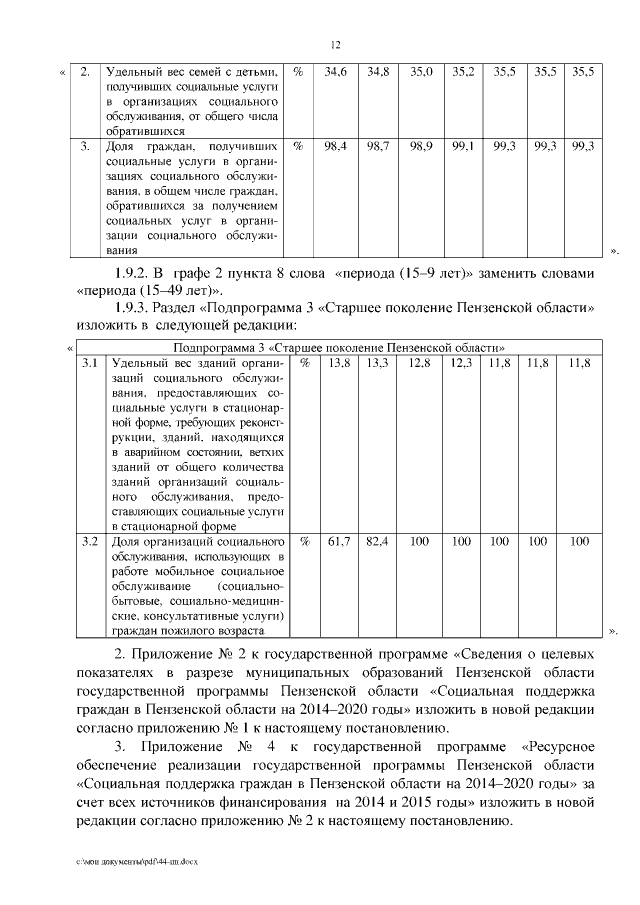 12

«

| 2. | Удельный вес семей с детьми, получивших социальные услуги в организациях социального обслуживания, от общего числа обратившихся | % | 34,6 | 34,8 | 35,0 | 35,2 | 35,5 | 35,5 | 35,5 |
|---|---|---|---|---|---|---|---|---|---|
| 3. | Доля граждан, получивших социальные услуги в организациях социального обслуживания, в общем числе граждан, обратившихся за получением социальных услуг в организации социального обслуживания | % | 98,4 | 98,7 | 98,9 | 99,1 | 99,3 | 99,3 | 99,3 |

».

1.9.2. В графе 2 пункта 8 слова «периода (15–9 лет)» заменить словами «периода (15–49 лет)».

1.9.3. Раздел «Подпрограмма 3 «Старшее поколение Пензенской области» изложить в следующей редакции:

«

| Подпрограмма 3 «Старшее поколение Пензенской области» | | | | | | | | | |
|---|---|---|---|---|---|---|---|---|---|
| 3.1 | Удельный вес зданий организаций социального обслуживания, предоставляющих социальные услуги в стационарной форме, требующих реконструкции, зданий, находящихся в аварийном состоянии, ветхих зданий от общего количества зданий организаций социального обслуживания, предоставляющих социальные услуги в стационарной форме | % | 13,8 | 13,3 | 12,8 | 12,3 | 11,8 | 11,8 | 11,8 |
| 3.2 | Доля организаций социального обслуживания, использующих в работе мобильное социальное обслуживание (социально-бытовые, социально-медицинские, консультативные услуги) граждан пожилого возраста | % | 61,7 | 82,4 | 100 | 100 | 100 | 100 | 100 |

».

2. Приложение № 2 к государственной программе «Сведения о целевых показателях в разрезе муниципальных образований Пензенской области государственной программы Пензенской области «Социальная поддержка граждан в Пензенской области на 2014–2020 годы» изложить в новой редакции согласно приложению № 1 к настоящему постановлению.

3. Приложение № 4 к государственной программе «Ресурсное обеспечение реализации государственной программы Пензенской области «Социальная поддержка граждан в Пензенской области на 2014–2020 годы» за счет всех источников финансирования на 2014 и 2015 годы» изложить в новой редакции согласно приложению № 2 к настоящему постановлению.

c:\мои документы\pdf\44-пп.docx